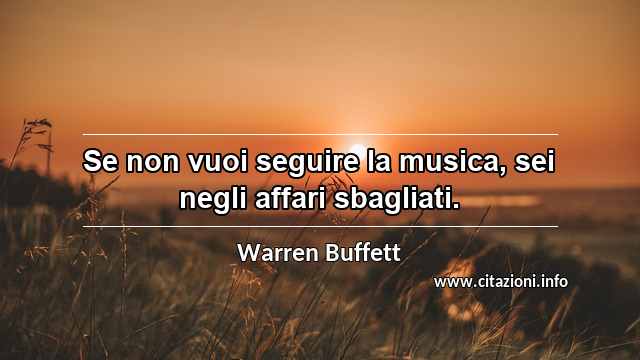 Se non vuoi seguire la musica, sei negli affari sbagliati.

Warren Buffett

www.citazioni.info